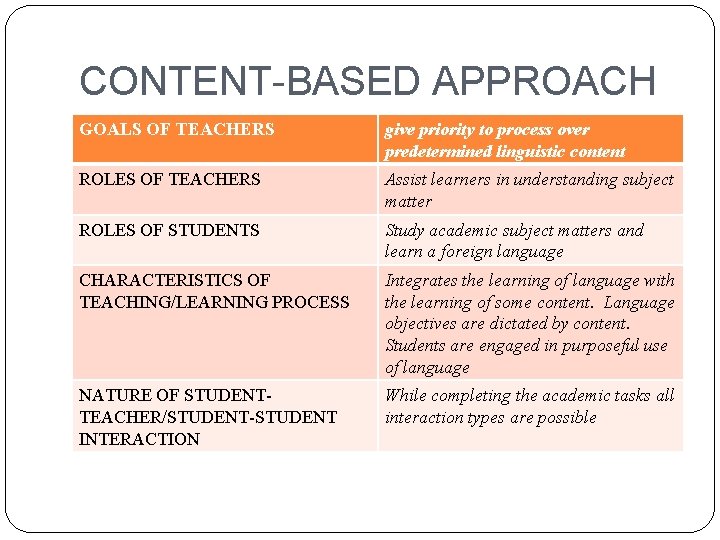 CONTENT-BASED APPROACH

| GOALS OF TEACHERS | give priority to process over predetermined linguistic content |
|---|---|
| ROLES OF TEACHERS | Assist learners in understanding subject matter |
| ROLES OF STUDENTS | Study academic subject matters and learn a foreign language |
| CHARACTERISTICS OF TEACHING/LEARNING PROCESS | Integrates the learning of language with the learning of some content. Language objectives are dictated by content. Students are engaged in purposeful use of language |
| NATURE OF STUDENT-TEACHER/STUDENT-STUDENT INTERACTION | While completing the academic tasks all interaction types are possible |